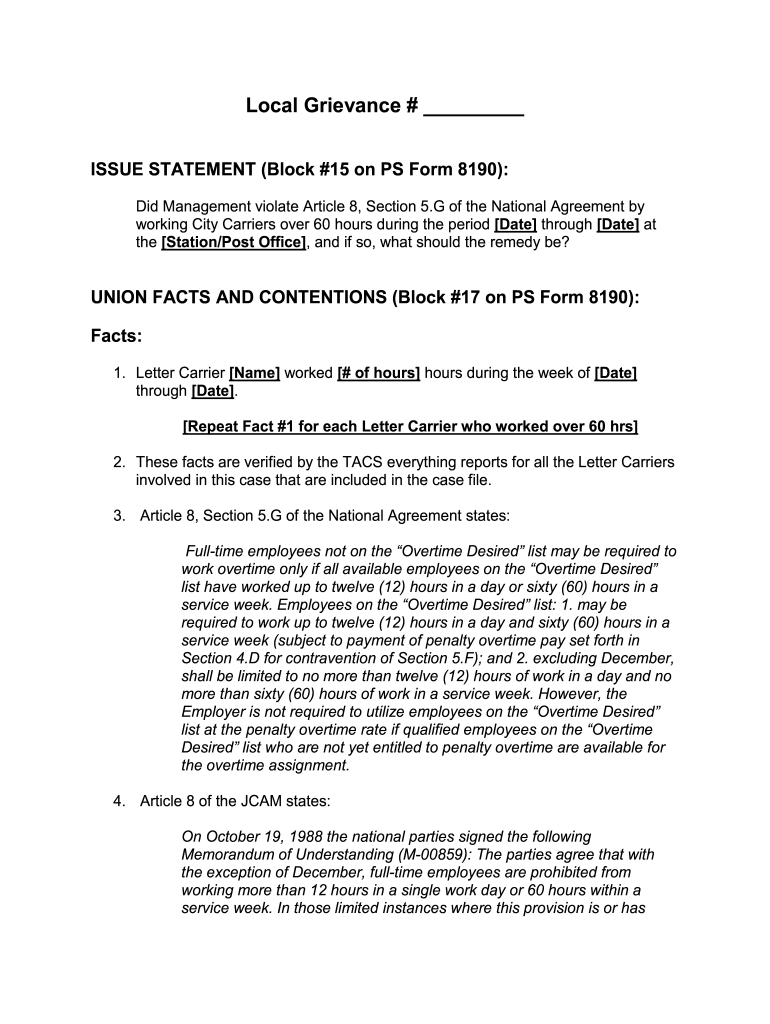 Local Grievance # _________

ISSUE STATEMENT (Block #15 on PS Form 8190):

Did Management violate Article 8, Section 5.G of the National Agreement by working City Carriers over 60 hours during the period [Date] through [Date] at the [Station/Post Office], and if so, what should the remedy be?

UNION FACTS AND CONTENTIONS (Block #17 on PS Form 8190):

Facts:

1. Letter Carrier [Name] worked [# of hours] hours during the week of [Date] through [Date].

[Repeat Fact #1 for each Letter Carrier who worked over 60 hrs]

2. These facts are verified by the TACS everything reports for all the Letter Carriers involved in this case that are included in the case file.

3. Article 8, Section 5.G of the National Agreement states:

Full-time employees not on the “Overtime Desired” list may be required to work overtime only if all available employees on the “Overtime Desired” list have worked up to twelve (12) hours in a day or sixty (60) hours in a service week. Employees on the “Overtime Desired” list: 1. may be required to work up to twelve (12) hours in a day and sixty (60) hours in a service week (subject to payment of penalty overtime pay set forth in Section 4.D for contravention of Section 5.F); and 2. excluding December, shall be limited to no more than twelve (12) hours of work in a day and no more than sixty (60) hours of work in a service week. However, the Employer is not required to utilize employees on the “Overtime Desired” list at the penalty overtime rate if qualified employees on the “Overtime Desired” list who are not yet entitled to penalty overtime are available for the overtime assignment.

4. Article 8 of the JCAM states:

On October 19, 1988 the national parties signed the following Memorandum of Understanding (M-00859): The parties agree that with the exception of December, full-time employees are prohibited from working more than 12 hours in a single work day or 60 hours within a service week. In those limited instances where this provision is or has